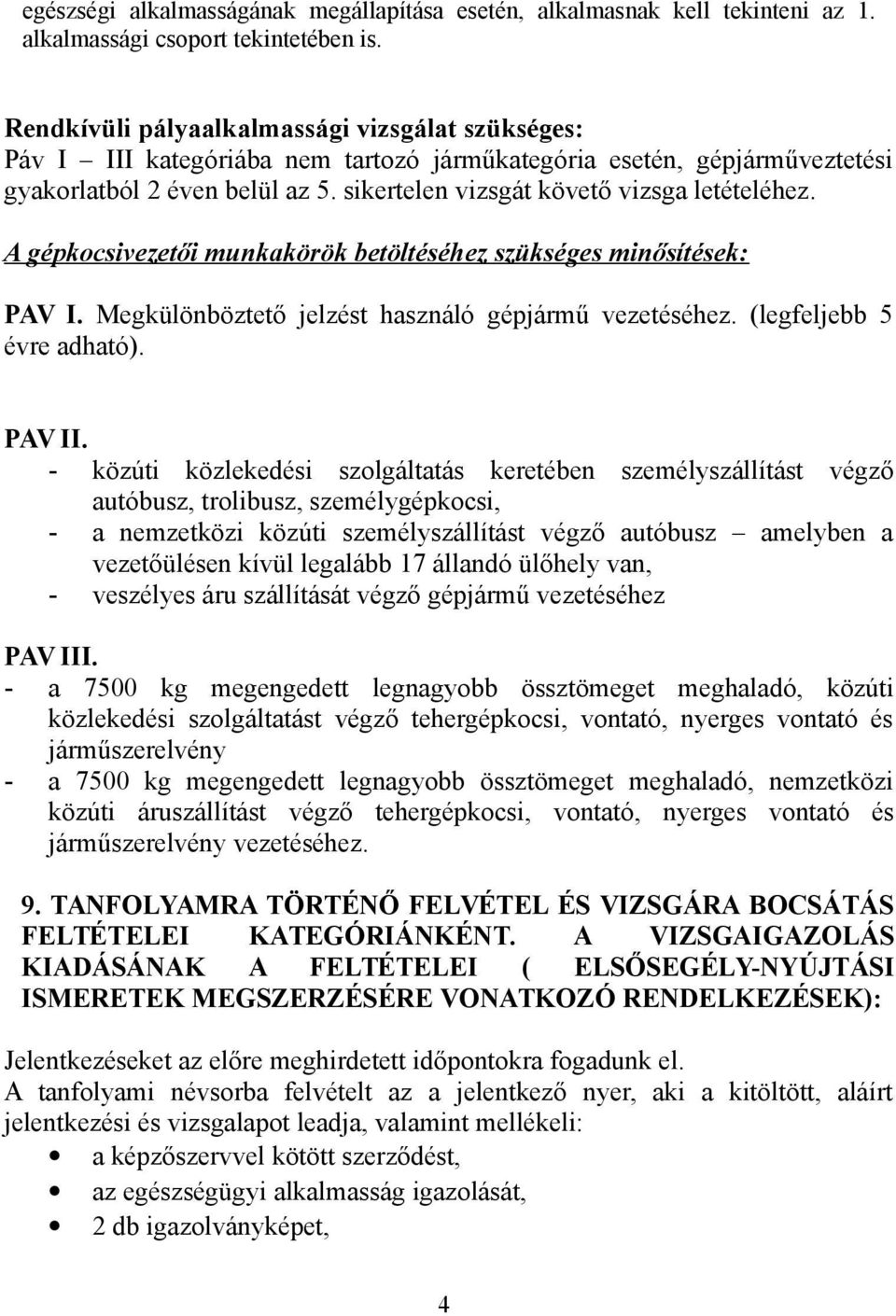 egészségi alkalmasságának megállapítása esetén, alkalmasnak kell tekinteni az 1. alkalmassági csoport tekintetében is.

Rendkívüli pályaalkalmassági vizsgálat szükséges:
Páv I – III kategóriába nem tartozó járműkategória esetén, gépjárművezetési gyakorlatból 2 éven belül az 5. sikertelen vizsgát követő vizsga letételéhez.

A gépkocsivezetői munkakörök betöltéséhez szükséges minősítések:

PAV I. Megkülönböztető jelzést használó gépjármű vezetéséhez. (legfeljebb 5 évre adható).

PAV II.
- közúti közlekedési szolgáltatás keretében személyszállítást végző autóbusz, trolibusz, személygépkocsi,
- a nemzetközi közúti személyszállítást végző autóbusz – amelyben a vezetőülésen kívül legalább 17 állandó ülőhely van,
- veszélyes áru szállítását végző gépjármű vezetéséhez

PAV III.
- a 7500 kg megengedett legnagyobb össztömeget meghaladó, közúti közlekedési szolgáltatást végző tehergépkocsi, vontató, nyerges vontató és járműszerelvény
- a 7500 kg megengedett legnagyobb össztömeget meghaladó, nemzetközi közúti áruszállítást végző tehergépkocsi, vontató, nyerges vontató és járműszerelvény vezetéséhez.

9. TANFOLYAMRA TÖRTÉNŐ FELVÉTEL ÉS VIZSGÁRA BOCSÁTÁS FELTÉTELEI KATEGÓRIÁNKÉNT. A VIZSGAIGAZOLÁS KIADÁSÁNAK A FELTÉTELEI ( ELSŐSEGÉLY-NYÚJTÁSI ISMERETEK MEGSZERZÉSÉRE VONATKOZÓ RENDELKEZÉSEK):

Jelentkezéseket az előre meghirdetett időpontokra fogadunk el.
A tanfolyami névsorba felvételt az a jelentkező nyer, aki a kitöltött, aláírt jelentkezési és vizsgalapot leadja, valamint mellékeli:
• a képzőszervvel kötött szerződést,
• az egészségügyi alkalmasság igazolását,
• 2 db igazolványképet,

4